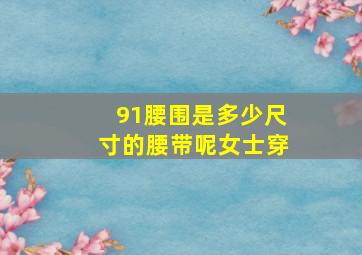 91腰围是多少尺寸的腰带呢女士穿